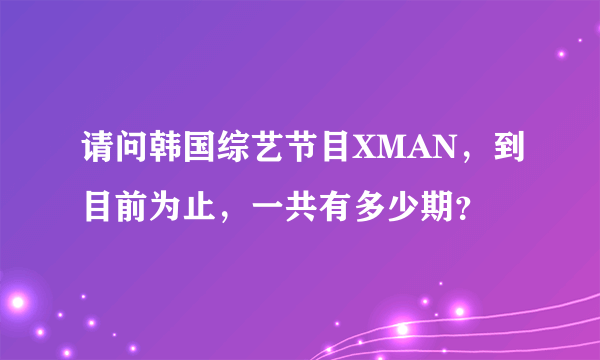 请问韩国综艺节目XMAN，到目前为止，一共有多少期?